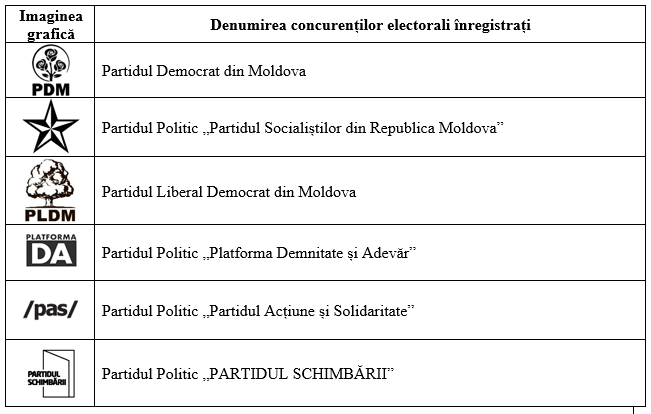 | Imaginea grafică | Denumirea concurenților electorali înregistrați |
|---|---|
| PDM | Partidul Democrat din Moldova |
|  | Partidul Politic „Partidul Socialiștilor din Republica Moldova” |
| PLDM | Partidul Liberal Democrat din Moldova |
| PLATFORMA DA | Partidul Politic „Platforma Demnitate și Adevăr” |
| /pas/ | Partidul Politic „Partidul Acțiune și Solidaritate” |
| PARTIDUL SCHIMBĂRII | Partidul Politic „PARTIDUL SCHIMBĂRII” |